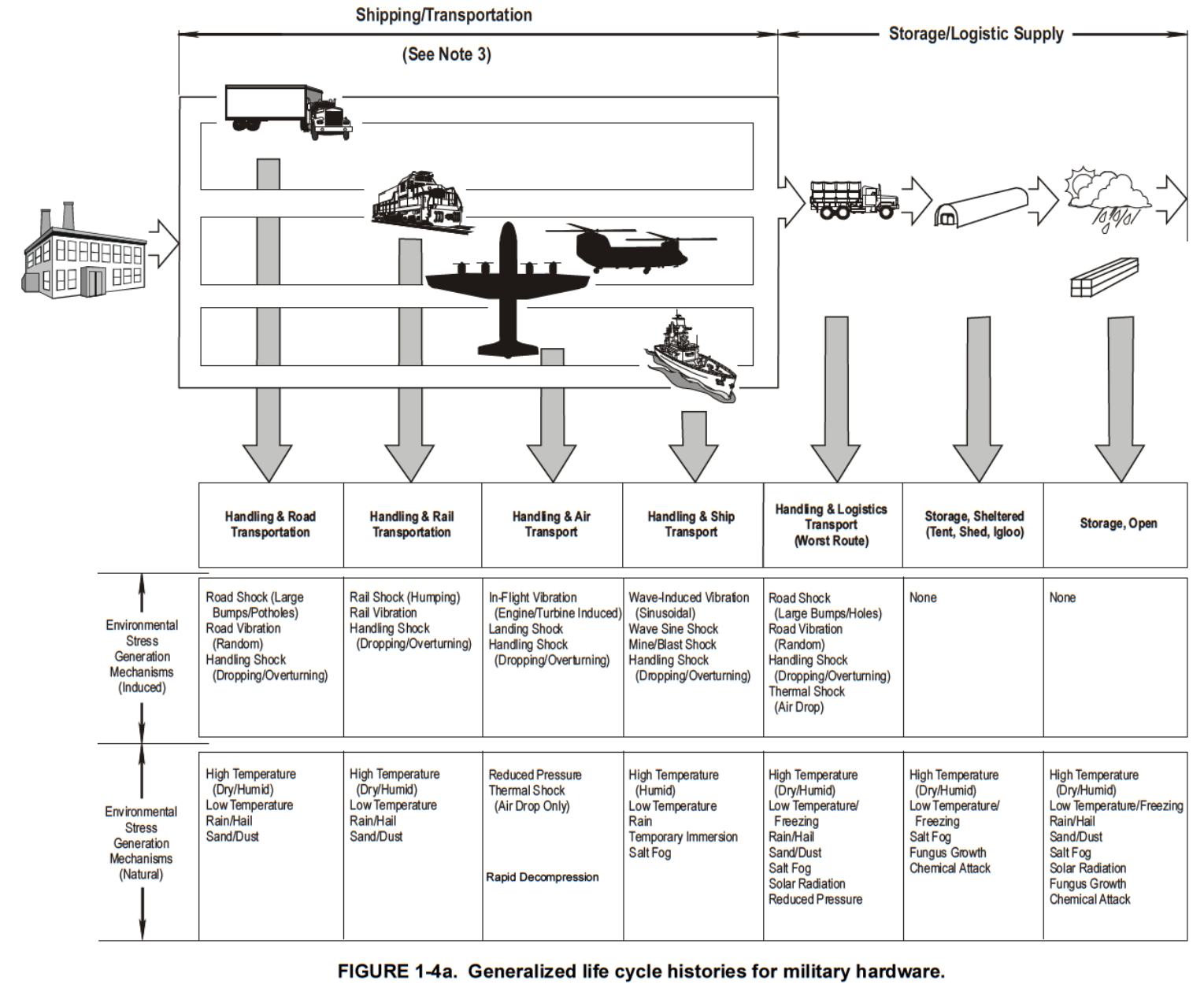 Shipping/Transportation

(See Note 3)

Storage/Logistic Supply

| | Handling & Road Transportation | Handling & Rail Transportation | Handling & Air Transport | Handling & Ship Transport | Handling & Logistics Transport (Worst Route) | Storage, Sheltered (Tent, Shed, Igloo) | Storage, Open |
|---|---|---|---|---|---|---|---|
| Environmental Stress Generation Mechanisms (Induced) | Road Shock (Large Bumps/Potholes) Road Vibration (Random) Handling Shock (Dropping/Overturning) | Rail Shock (Humping) Rail Vibration Handling Shock (Dropping/Overturning) | In-Flight Vibration (Engine/Turbine Induced) Landing Shock Handling Shock (Dropping/Overturning) | Wave-Induced Vibration (Sinusoidal) Wave Sine Shock Mine/Blast Shock Handling Shock (Dropping/Overturning) | Road Shock (Large Bumps/Holes) Road Vibration (Random) Handling Shock (Dropping/Overturning) Thermal Shock (Air Drop) | None | None |
| Environmental Stress Generation Mechanisms (Natural) | High Temperature (Dry/Humid) Low Temperature Rain/Hail Sand/Dust | High Temperature (Dry/Humid) Low Temperature Rain/Hail Sand/Dust | Reduced Pressure Thermal Shock (Air Drop Only) Rapid Decompression | High Temperature (Humid) Low Temperature Rain Temporary Immersion Salt Fog | High Temperature (Dry/Humid) Low Temperature/ Freezing Rain/Hail Sand/Dust Salt Fog Solar Radiation Reduced Pressure | High Temperature (Dry/Humid) Low Temperature/ Freezing Salt Fog Fungus Growth Chemical Attack | High Temperature (Dry/Humid) Low Temperature/Freezing Rain/Hail Sand/Dust Salt Fog Solar Radiation Fungus Growth Chemical Attack |

FIGURE 1-4a. Generalized life cycle histories for military hardware.